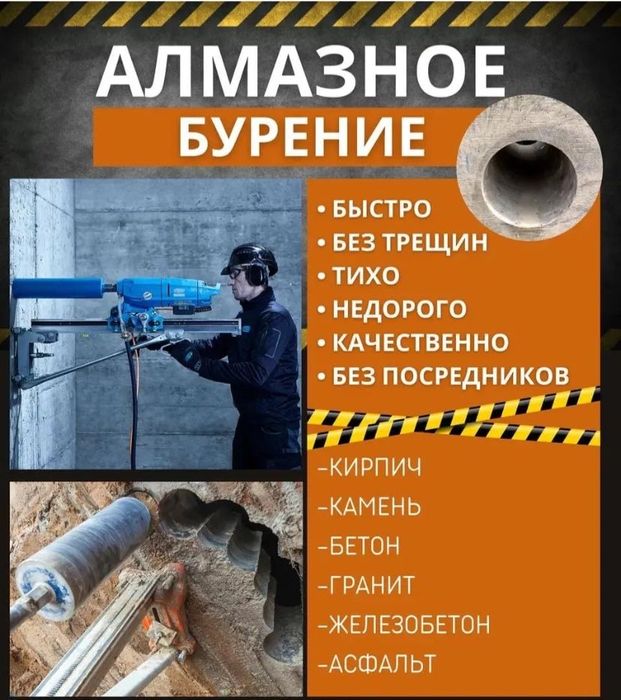 АЛМАЗНОЕ
БУРЕНИЕ

• БЫСТРО
• БЕЗ ТРЕЩИН
• ТИХО
• НЕДОРОГО
• КАЧЕСТВЕННО
• БЕЗ ПОСРЕДНИКОВ

-КИРПИЧ
-КАМЕНЬ
-БЕТОН
-ГРАНИТ
-ЖЕЛЕЗОБЕТОН
-АСФАЛЬТ